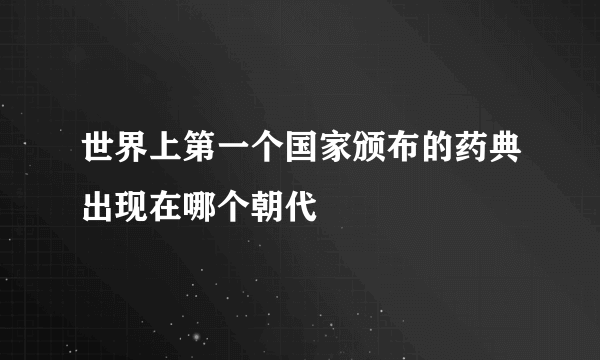 世界上第一个国家颁布的药典出现在哪个朝代